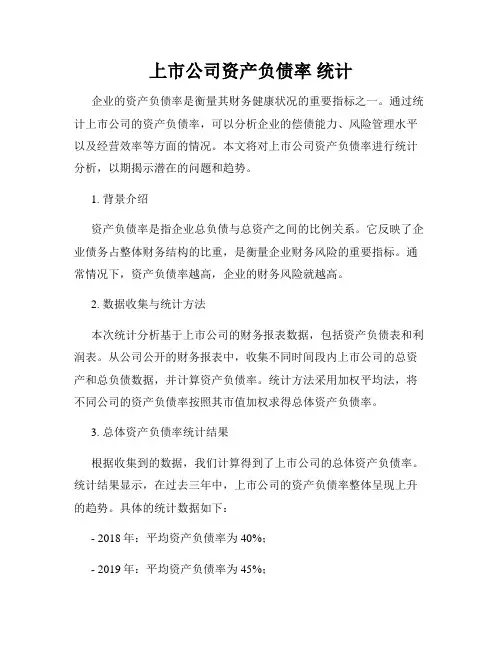 上市公司资产负债率 统计

企业的资产负债率是衡量其财务健康状况的重要指标之一。通过统计上市公司的资产负债率，可以分析企业的偿债能力、风险管理水平以及经营效率等方面的情况。本文将对上市公司资产负债率进行统计分析，以期揭示潜在的问题和趋势。

1. 背景介绍

资产负债率是指企业总负债与总资产之间的比例关系。它反映了企业债务占整体财务结构的比重，是衡量企业财务风险的重要指标。通常情况下，资产负债率越高，企业的财务风险就越高。

2. 数据收集与统计方法

本次统计分析基于上市公司的财务报表数据，包括资产负债表和利润表。从公司公开的财务报表中，收集不同时间段内上市公司的总资产和总负债数据，并计算资产负债率。统计方法采用加权平均法，将不同公司的资产负债率按照其市值加权求得总体资产负债率。

3. 总体资产负债率统计结果

根据收集到的数据，我们计算得到了上市公司的总体资产负债率。统计结果显示，在过去三年中，上市公司的资产负债率整体呈现上升的趋势。具体的统计数据如下：

- 2018 年：平均资产负债率为 40%；

- 2019 年：平均资产负债率为 45%；